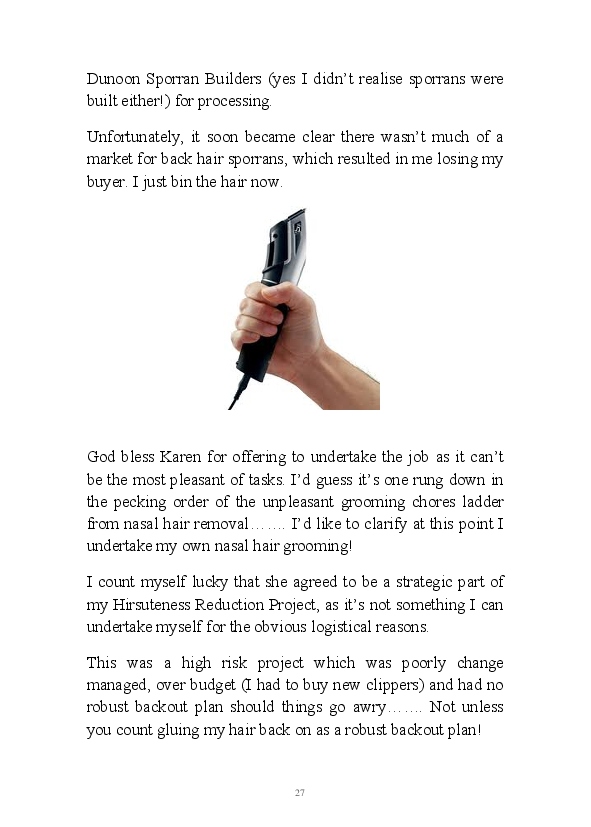 Dunoon Sporran Builders (yes I didn't realise sporrans were built either!) for processing.

Unfortunately, it soon became clear there wasn't much of a market for back hair sporrans, which resulted in me losing my buyer. I just bin the hair now.

God bless Karen for offering to undertake the job as it can't be the most pleasant of tasks. I'd guess it's one rung down in the pecking order of the unpleasant grooming chores ladder from nasal hair removal……. I'd like to clarify at this point I undertake my own nasal hair grooming!

I count myself lucky that she agreed to be a strategic part of my Hirsuteness Reduction Project, as it's not something I can undertake myself for the obvious logistical reasons.

This was a high risk project which was poorly change managed, over budget (I had to buy new clippers) and had no robust backout plan should things go awry……. Not unless you count gluing my hair back on as a robust backout plan!

27